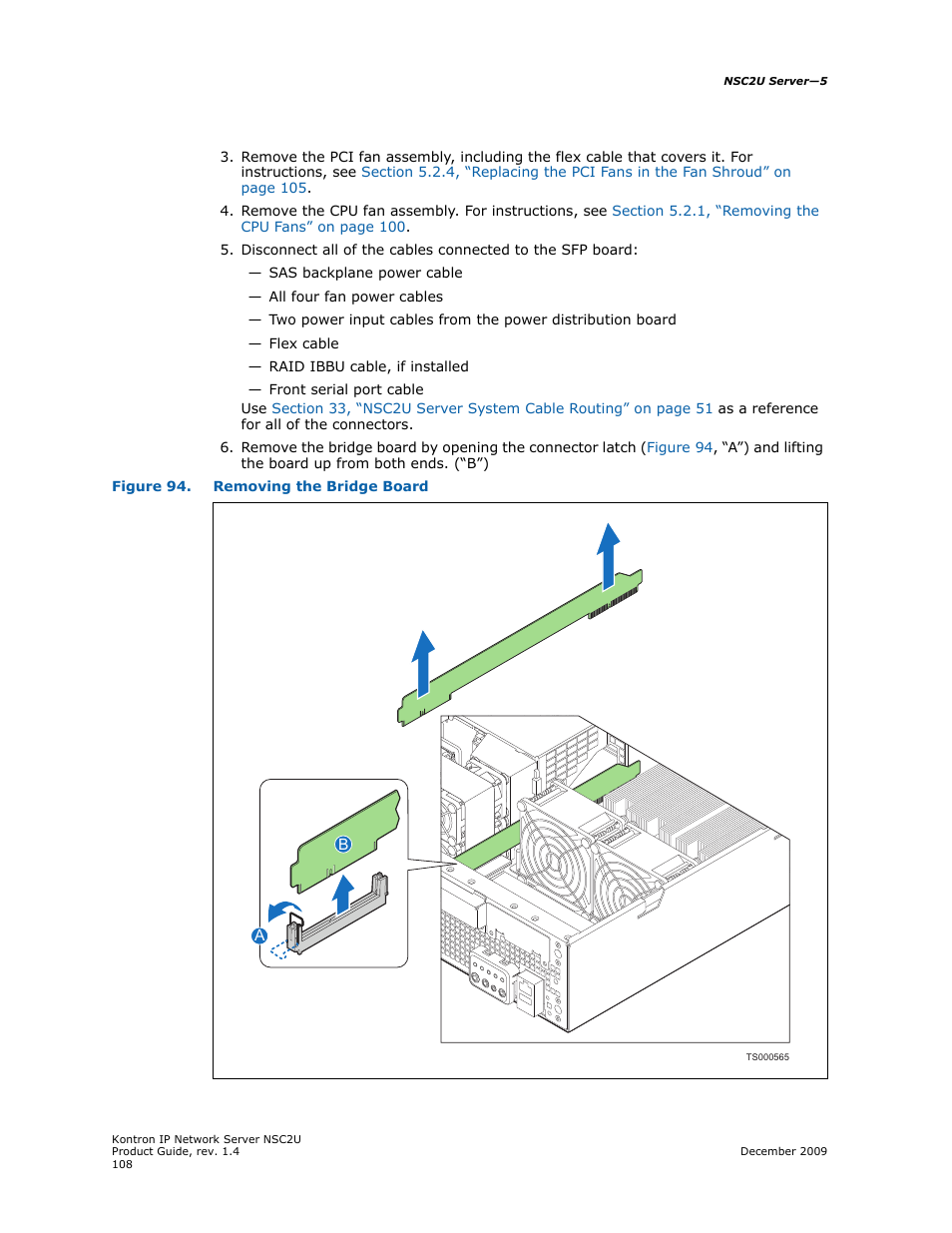 NSC2U Server—5

3. Remove the PCI fan assembly, including the flex cable that covers it. For instructions, see Section 5.2.4, “Replacing the PCI Fans in the Fan Shroud” on page 105.

4. Remove the CPU fan assembly. For instructions, see Section 5.2.1, “Removing the CPU Fans” on page 100.

5. Disconnect all of the cables connected to the SFP board:

— SAS backplane power cable

— All four fan power cables

— Two power input cables from the power distribution board

— Flex cable

— RAID IBBU cable, if installed

— Front serial port cable

Use Section 33, “NSC2U Server System Cable Routing” on page 51 as a reference for all of the connectors.

6. Remove the bridge board by opening the connector latch (Figure 94, “A”) and lifting the board up from both ends. (“B”)

Figure 94. Removing the Bridge Board

B

A

TS000565

Kontron IP Network Server NSC2U
Product Guide, rev. 1.4
108

December 2009